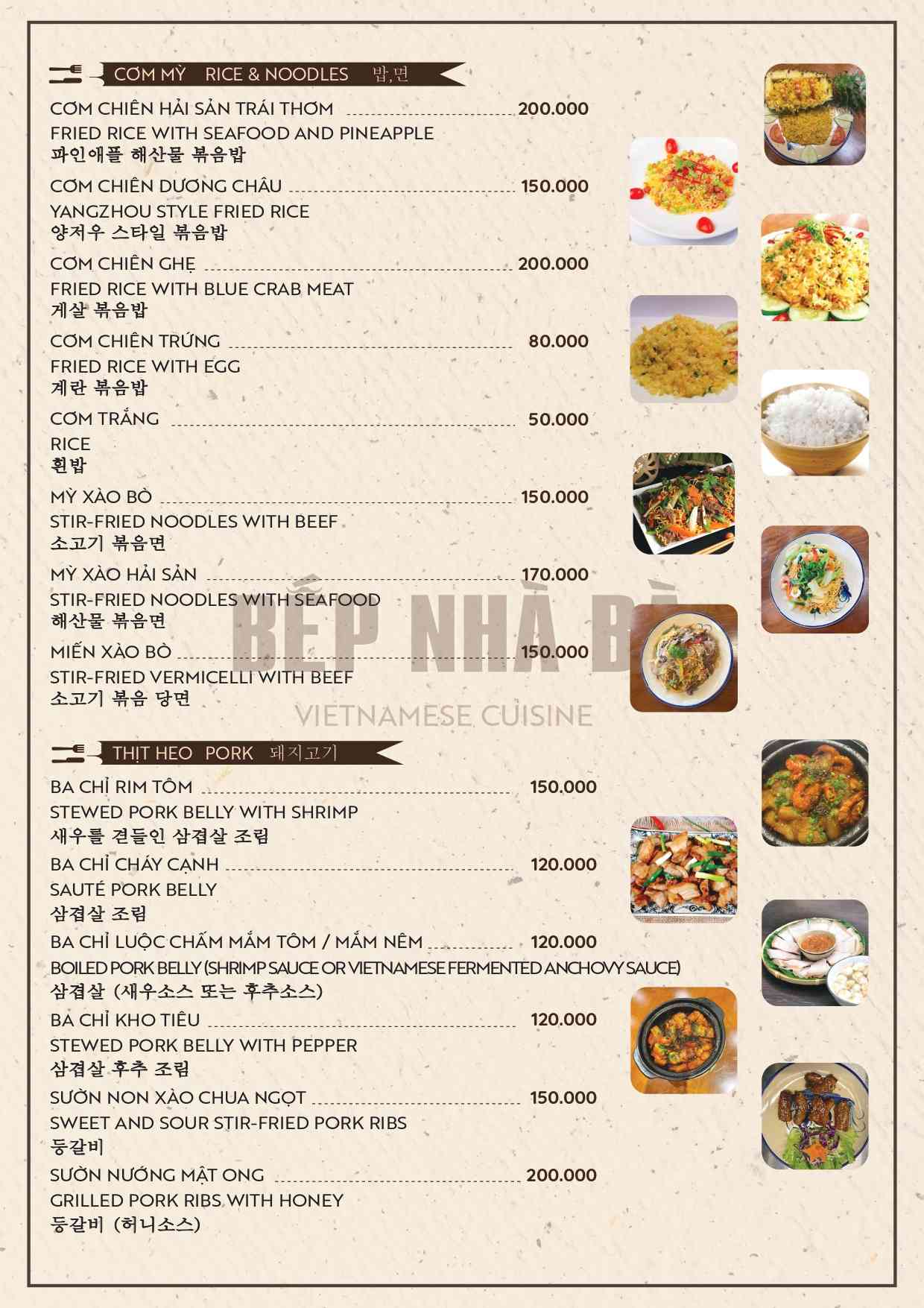 CƠM MỲ RICE & NOODLES 밥,면

CƠM CHIÊN HẢI SẢN TRÁI THƠM 200.000
FRIED RICE WITH SEAFOOD AND PINEAPPLE
파인애플 해산물 볶음밥

CƠM CHIÊN DƯƠNG CHÂU 150.000
YANGZHOU STYLE FRIED RICE
양저우 스타일 볶음밥

CƠM CHIÊN GHẸ 200.000
FRIED RICE WITH BLUE CRAB MEAT
게살 볶음밥

CƠM CHIÊN TRỨNG 80.000
FRIED RICE WITH EGG
계란 볶음밥

CƠM TRẮNG 50.000
RICE
흰밥

MỲ XÀO BÒ 150.000
STIR-FRIED NOODLES WITH BEEF
소고기 볶음면

MỲ XÀO HẢI SẢN 170.000
STIR-FRIED NOODLES WITH SEAFOOD
해산물 볶음면

MIẾN XÀO BÒ 150.000
STIR-FRIED VERMICELLI WITH BEEF
소고기 볶음 당면

BẾP NHÀ BÀ
VIETNAMESE CUISINE

THỊT HEO PORK 돼지고기

BA CHỈ RIM TÔM 150.000
STEWED PORK BELLY WITH SHRIMP
새우를 곁들인 삼겹살 조림

BA CHỈ CHÁY CẠNH 120.000
SAUTÉ PORK BELLY
삼겹살 조림

BA CHỈ LUỘC CHẤM MẮM TÔM / MẮM NÊM 120.000
BOILED PORK BELLY (SHRIMP SAUCE OR VIETNAMESE FERMENTED ANCHOVY SAUCE)
삼겹살 (새우소스 또는 후추소스)

BA CHỈ KHO TIÊU 120.000
STEWED PORK BELLY WITH PEPPER
삼겹살 후추 조림

SƯỜN NON XÀO CHUA NGỌT 150.000
SWEET AND SOUR STIR-FRIED PORK RIBS
등갈비

SƯỜN NƯỚNG MẬT ONG 200.000
GRILLED PORK RIBS WITH HONEY
등갈비 (허니소스)